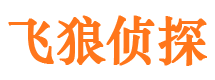 飞狼侦探